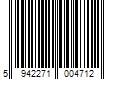 5 942271 004712